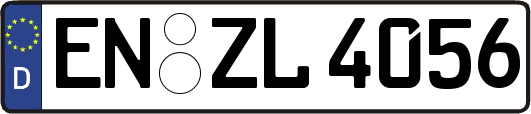 D EN ZL 4056